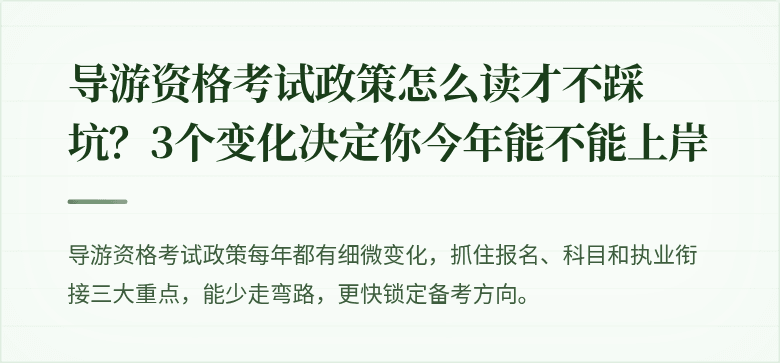 导游资格考试政策怎么读才不踩坑？3个变化决定你今年能不能上岸

导游资格考试政策每年都有细微变化，抓住报名、科目和执业衔接三大重点，能少走弯路，更快锁定备考方向。